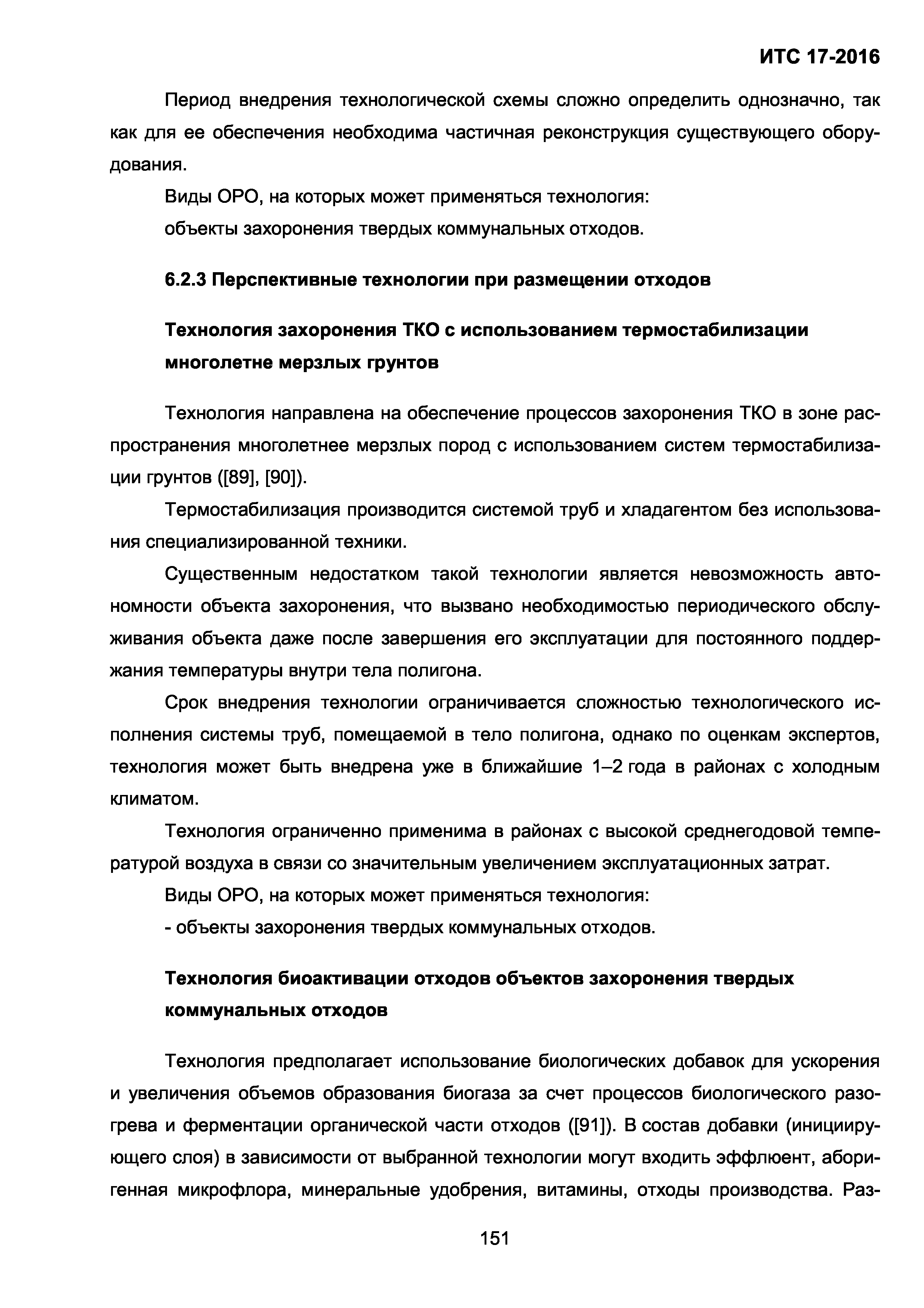 ИТС 17-2016

Период внедрения технологической схемы сложно определить однозначно, так как для ее обеспечения необходима частичная реконструкция существующего оборудования.

Виды ОРО, на которых может применяться технология:

объекты захоронения твердых коммунальных отходов.

6.2.3 Перспективные технологии при размещении отходов

Технология захоронения ТКО с использованием термостабилизации многолетне мерзлых грунтов

Технология направлена на обеспечение процессов захоронения ТКО в зоне распространения многолетнее мерзлых пород с использованием систем термостабилизации грунтов ([89], [90]).

Термостабилизация производится системой труб и хладагентом без использования специализированной техники.

Существенным недостатком такой технологии является невозможность автономности объекта захоронения, что вызвано необходимостью периодического обслуживания объекта даже после завершения его эксплуатации для постоянного поддержания температуры внутри тела полигона.

Срок внедрения технологии ограничивается сложностью технологического исполнения системы труб, помещаемой в тело полигона, однако по оценкам экспертов, технология может быть внедрена уже в ближайшие 1–2 года в районах с холодным климатом.

Технология ограниченно применима в районах с высокой среднегодовой температурой воздуха в связи со значительным увеличением эксплуатационных затрат.

Виды ОРО, на которых может применяться технология:

- объекты захоронения твердых коммунальных отходов.

Технология биоактивации отходов объектов захоронения твердых коммунальных отходов

Технология предполагает использование биологических добавок для ускорения и увеличения объемов образования биогаза за счет процессов биологического разогрева и ферментации органической части отходов ([91]). В состав добавки (инициирующего слоя) в зависимости от выбранной технологии могут входить эффлюент, аборигенная микрофлора, минеральные удобрения, витамины, отходы производства. Раз-

151